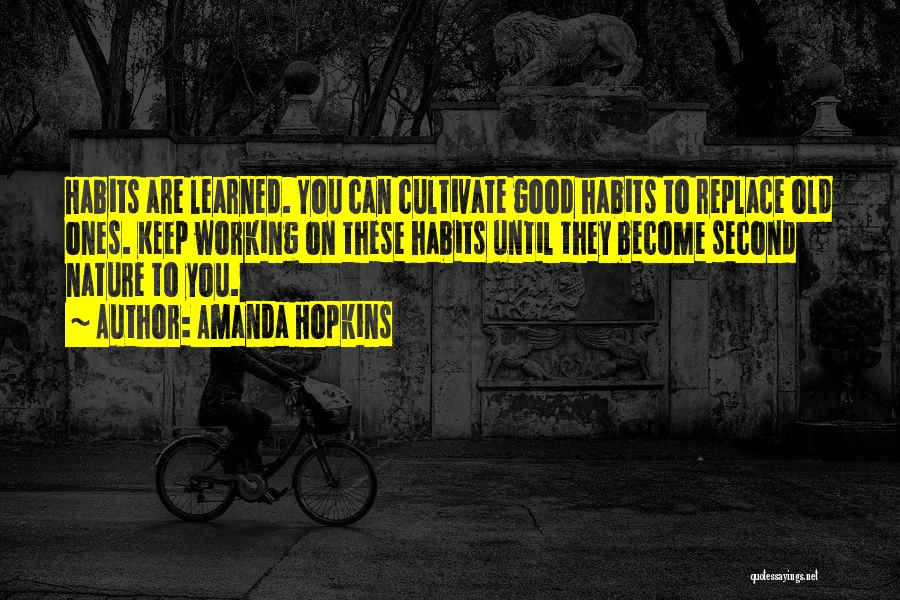 HABITS ARE LEARNED. YOU CAN CULTIVATE GOOD HABITS TO REPLACE OLD ONES. KEEP WORKING ON THESE HABITS UNTIL THEY BECOME SECOND NATURE TO YOU.
~ AUTHOR: AMANDA HOPKINS

quotessayings.net